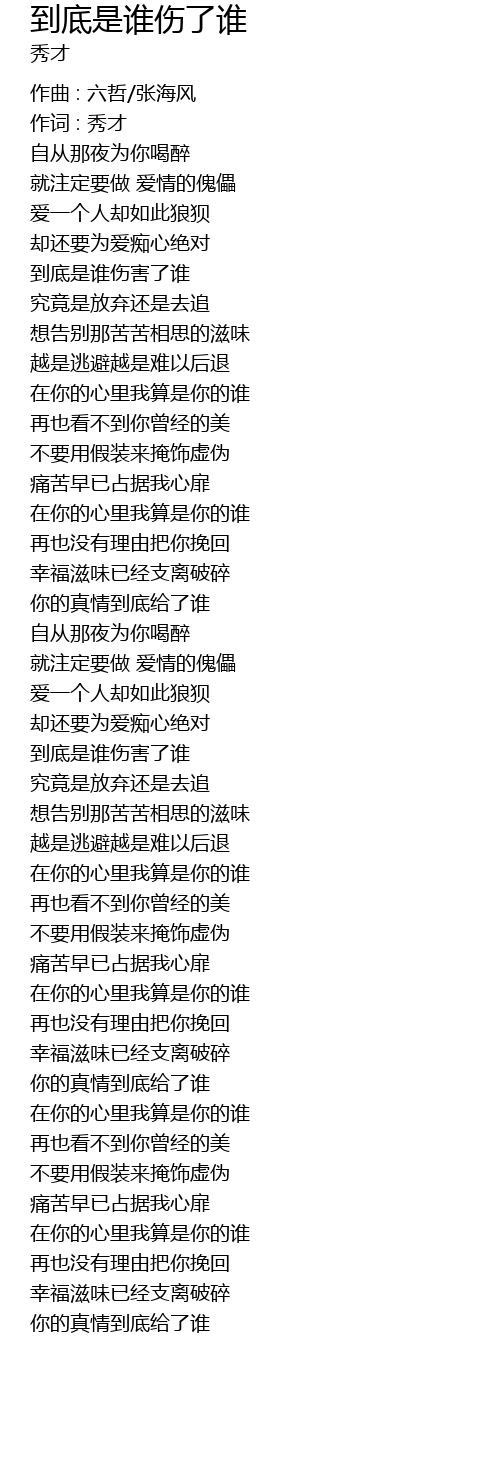 到底是谁伤了谁
秀才

作曲 : 六哲/张海风
作词 : 秀才
自从那夜为你喝醉
就注定要做 爱情的傀儡
爱一个人却如此狼狈
却还要为爱痴心绝对
到底是谁伤害了谁
究竟是放弃还是去追
想告别那苦苦相思的滋味
越是逃避越是难以后退
在你的心里我算是你的谁
再也看不到你曾经的美
不要用假装来掩饰虚伪
痛苦早已占据我心扉
在你的心里我算是你的谁
再也没有理由把你挽回
幸福滋味已经支离破碎
你的真情到底给了谁
自从那夜为你喝醉
就注定要做 爱情的傀儡
爱一个人却如此狼狈
却还要为爱痴心绝对
到底是谁伤害了谁
究竟是放弃还是去追
想告别那苦苦相思的滋味
越是逃避越是难以后退
在你的心里我算是你的谁
再也看不到你曾经的美
不要用假装来掩饰虚伪
痛苦早已占据我心扉
在你的心里我算是你的谁
再也没有理由把你挽回
幸福滋味已经支离破碎
你的真情到底给了谁
在你的心里我算是你的谁
再也看不到你曾经的美
不要用假装来掩饰虚伪
痛苦早已占据我心扉
在你的心里我算是你的谁
再也没有理由把你挽回
幸福滋味已经支离破碎
你的真情到底给了谁